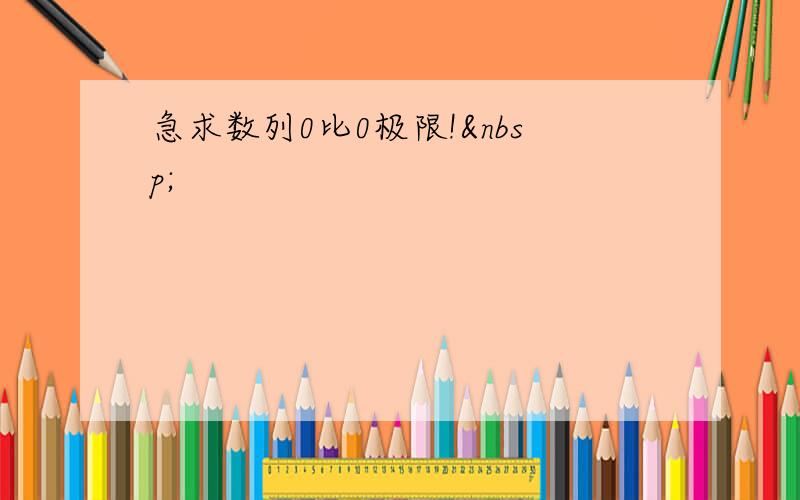 急求数列0比0极限!&nbsp;